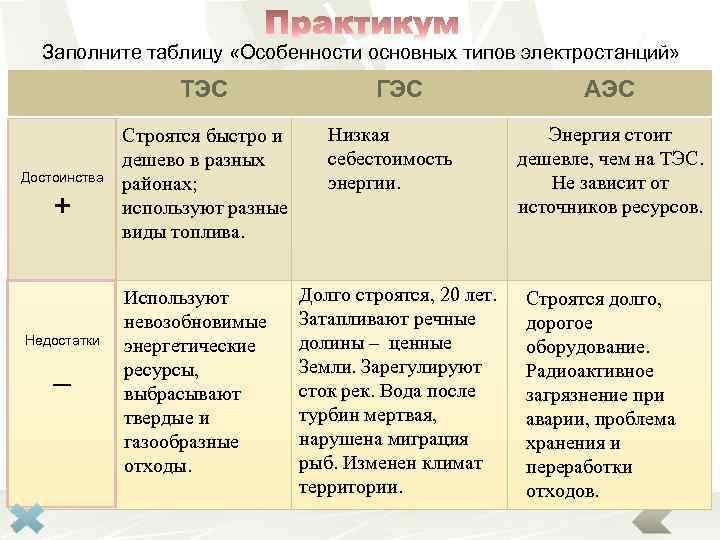 Практикум

Заполните таблицу «Особенности основных типов электростанций»

| | ТЭС | ГЭС | АЭС |
|---|---|---|---|
| Достоинства + | Строятся быстро и дешево в разных районах; используют разные виды топлива. | Низкая себестоимость энергии. | Энергия стоит дешевле, чем на ТЭС. Не зависит от источников ресурсов. |
| Недостатки — | Используют невозобновимые энергетические ресурсы, выбрасывают твердые и газообразные отходы. | Долго строятся, 20 лет. Затапливают речные долины – ценные Земли. Зарегулируют сток рек. Вода после турбин мертвая, нарушена миграция рыб. Изменен климат территории. | Строятся долго, дорогое оборудование. Радиоактивное загрязнение при аварии, проблема хранения и переработки отходов. |